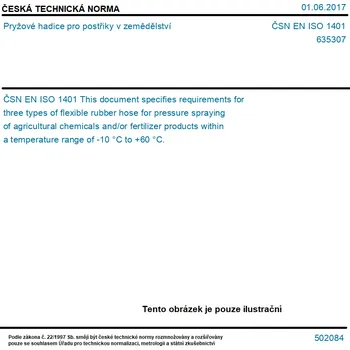 ČESKÁ TECHNICKÁ NORMA

01.06.2017

Pryžové hadice pro postřiky v zemědělství

ČSN EN ISO 1401
635307

ČSN EN ISO 1401 This document specifies requirements for three types of flexible rubber hose for pressure spraying of agricultural chemicals and/or fertilizer products within a temperature range of -10 °C to +60 °C.

Tento obrázek je pouze ilustrační

Podle zákona č. 22/1997 Sb. smějí být české technické normy rozmnožovány a rozšiřovány pouze se souhlasem Úřadu pro technickou normalizaci, metrologii a státní zkušebnictví

502084